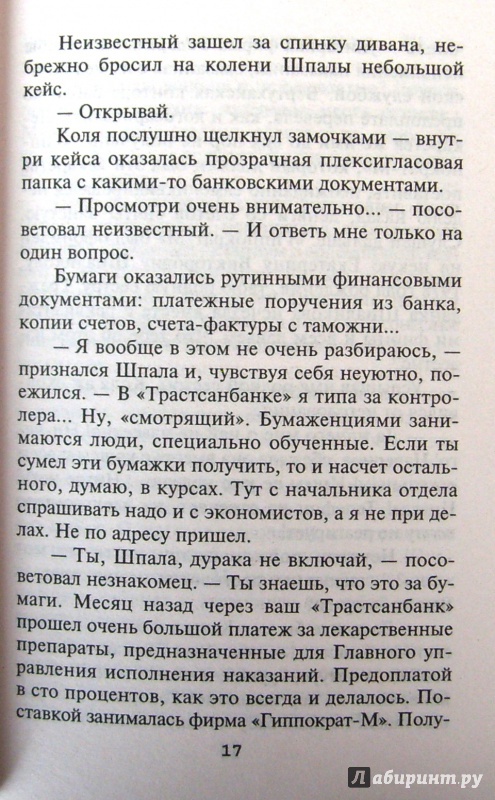 Неизвестный зашел за спинку дивана, небрежно бросил на колени Шпалы небольшой кейс.

— Открывай.

Коля послушно щелкнул замочками — внутри кейса оказалась прозрачная плексигласовая папка с какими-то банковскими документами.

— Просмотри очень внимательно... — посоветовал неизвестный. — И ответь мне только на один вопрос.

Бумаги оказались рутинными финансовыми документами: платежные поручения из банка, копии счетов, счета-фактуры с таможни...

— Я вообще в этом не очень разбираюсь, — признался Шпала и, чувствуя себя неуютно, поежился. — В «Трастсанбанке» я типа за контролера... Ну, «смотрящий». Бумаженциями занимаются люди, специально обученные. Если ты сумел эти бумажки получить, то и насчет остального, думаю, в курсах. Тут с начальника отдела спрашивать надо и с экономистов, а я не при делах. Не по адресу пришел.

— Ты, Шпала, дурака не включай, — посоветовал незнакомец. — Ты знаешь, что это за бумаги. Месяц назад через ваш «Трастсанбанк» прошел очень большой платеж за лекарственные препараты, предназначенные для Главного управления исполнения наказаний. Предоплатой в сто процентов, как это всегда и делалось. Поставкой занималась фирма «Гиппократ-М». Полу-

17

Лабиринт.ру